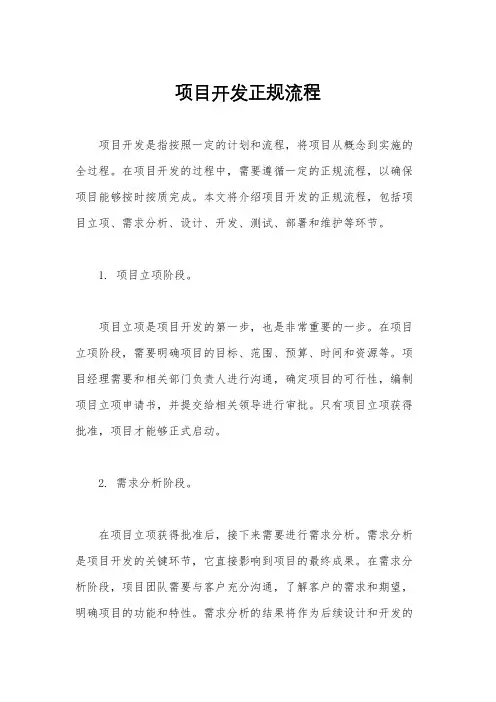 项目开发正规流程

项目开发是指按照一定的计划和流程，将项目从概念到实施的全过程。在项目开发的过程中，需要遵循一定的正规流程，以确保项目能够按时按质完成。本文将介绍项目开发的正规流程，包括项目立项、需求分析、设计、开发、测试、部署和维护等环节。

1. 项目立项阶段。

项目立项是项目开发的第一步，也是非常重要的一步。在项目立项阶段，需要明确项目的目标、范围、预算、时间和资源等。项目经理需要和相关部门负责人进行沟通，确定项目的可行性，编制项目立项申请书，并提交给相关领导进行审批。只有项目立项获得批准，项目才能够正式启动。

2. 需求分析阶段。

在项目立项获得批准后，接下来需要进行需求分析。需求分析是项目开发的关键环节，它直接影响到项目的最终成果。在需求分析阶段，项目团队需要与客户充分沟通，了解客户的需求和期望，明确项目的功能和特性。需求分析的结果将作为后续设计和开发的